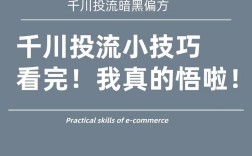 千川投流暗黑偏方

千川投流小技巧
看完！我真的悟啦！

Practical skills of e-commerce